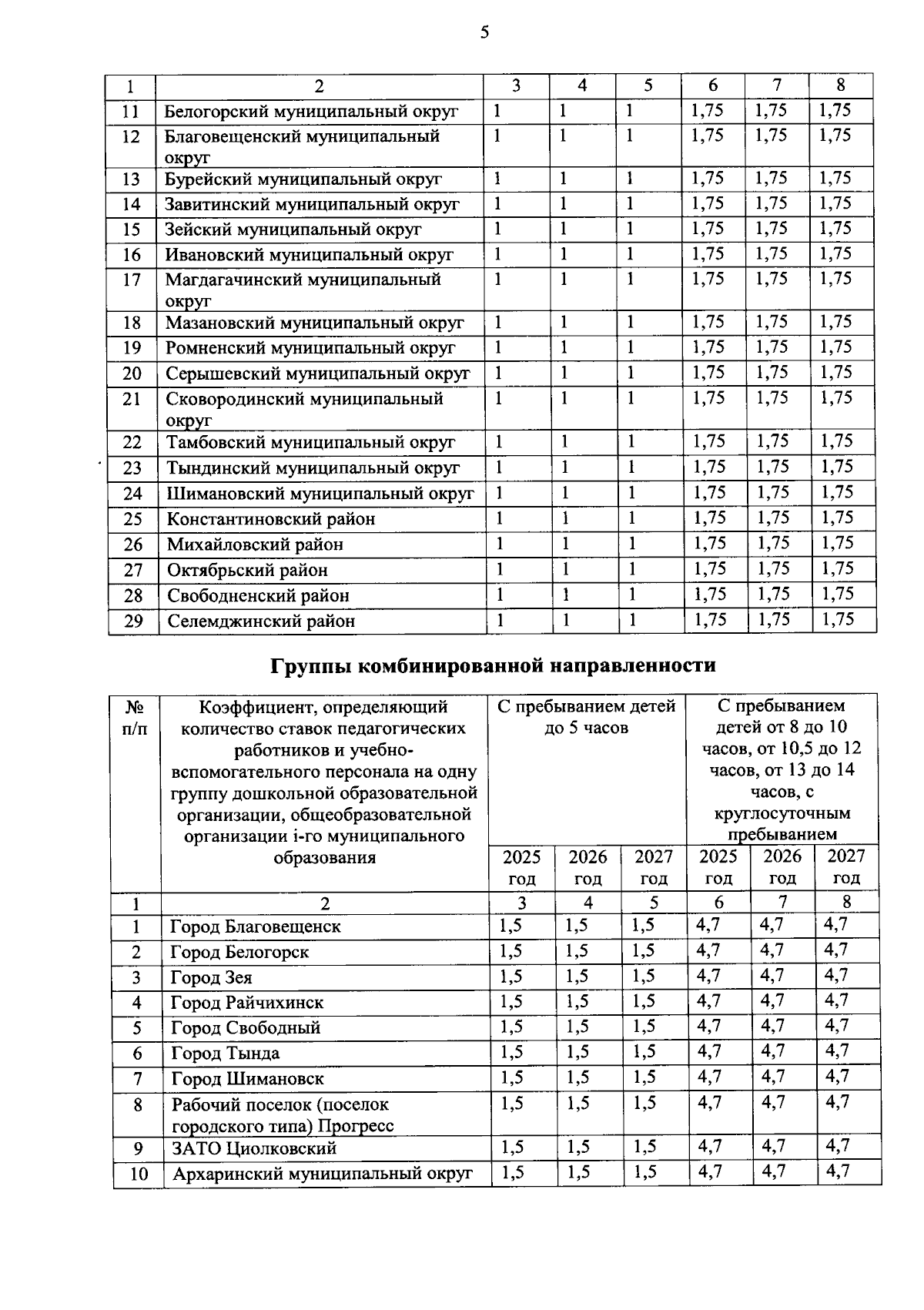 5

| 1 | 2 | 3 | 4 | 5 | 6 | 7 | 8 |
|---|---|---|---|---|---|---|---|
| 11 | Белогорский муниципальный округ | 1 | 1 | 1 | 1,75 | 1,75 | 1,75 |
| 12 | Благовещенский муниципальный округ | 1 | 1 | 1 | 1,75 | 1,75 | 1,75 |
| 13 | Бурейский муниципальный округ | 1 | 1 | 1 | 1,75 | 1,75 | 1,75 |
| 14 | Завитинский муниципальный округ | 1 | 1 | 1 | 1,75 | 1,75 | 1,75 |
| 15 | Зейский муниципальный округ | 1 | 1 | 1 | 1,75 | 1,75 | 1,75 |
| 16 | Ивановский муниципальный округ | 1 | 1 | 1 | 1,75 | 1,75 | 1,75 |
| 17 | Магдагачинский муниципальный округ | 1 | 1 | 1 | 1,75 | 1,75 | 1,75 |
| 18 | Мазановский муниципальный округ | 1 | 1 | 1 | 1,75 | 1,75 | 1,75 |
| 19 | Ромненский муниципальный округ | 1 | 1 | 1 | 1,75 | 1,75 | 1,75 |
| 20 | Серышевский муниципальный округ | 1 | 1 | 1 | 1,75 | 1,75 | 1,75 |
| 21 | Сковородинский муниципальный округ | 1 | 1 | 1 | 1,75 | 1,75 | 1,75 |
| 22 | Тамбовский муниципальный округ | 1 | 1 | 1 | 1,75 | 1,75 | 1,75 |
| 23 | Тындинский муниципальный округ | 1 | 1 | 1 | 1,75 | 1,75 | 1,75 |
| 24 | Шимановский муниципальный округ | 1 | 1 | 1 | 1,75 | 1,75 | 1,75 |
| 25 | Константиновский район | 1 | 1 | 1 | 1,75 | 1,75 | 1,75 |
| 26 | Михайловский район | 1 | 1 | 1 | 1,75 | 1,75 | 1,75 |
| 27 | Октябрьский район | 1 | 1 | 1 | 1,75 | 1,75 | 1,75 |
| 28 | Свободненский район | 1 | 1 | 1 | 1,75 | 1,75 | 1,75 |
| 29 | Селемджинский район | 1 | 1 | 1 | 1,75 | 1,75 | 1,75 |

Группы комбинированной направленности

| № п/п | Коэффициент, определяющий количество ставок педагогических работников и учебно-вспомогательного персонала на одну группу дошкольной образовательной организации, общеобразовательной организации i-го муниципального образования | С пребыванием детей до 5 часов | | | С пребыванием детей от 8 до 10 часов, от 10,5 до 12 часов, от 13 до 14 часов, с круглосуточным пребыванием | | |
|---|---|---|---|---|---|---|---|
| | | 2025 год | 2026 год | 2027 год | 2025 год | 2026 год | 2027 год |
| 1 | 2 | 3 | 4 | 5 | 6 | 7 | 8 |
| 1 | Город Благовещенск | 1,5 | 1,5 | 1,5 | 4,7 | 4,7 | 4,7 |
| 2 | Город Белогорск | 1,5 | 1,5 | 1,5 | 4,7 | 4,7 | 4,7 |
| 3 | Город Зея | 1,5 | 1,5 | 1,5 | 4,7 | 4,7 | 4,7 |
| 4 | Город Райчихинск | 1,5 | 1,5 | 1,5 | 4,7 | 4,7 | 4,7 |
| 5 | Город Свободный | 1,5 | 1,5 | 1,5 | 4,7 | 4,7 | 4,7 |
| 6 | Город Тында | 1,5 | 1,5 | 1,5 | 4,7 | 4,7 | 4,7 |
| 7 | Город Шимановск | 1,5 | 1,5 | 1,5 | 4,7 | 4,7 | 4,7 |
| 8 | Рабочий поселок (поселок городского типа) Прогресс | 1,5 | 1,5 | 1,5 | 4,7 | 4,7 | 4,7 |
| 9 | ЗАТО Циолковский | 1,5 | 1,5 | 1,5 | 4,7 | 4,7 | 4,7 |
| 10 | Архаринский муниципальный округ | 1,5 | 1,5 | 1,5 | 4,7 | 4,7 | 4,7 |